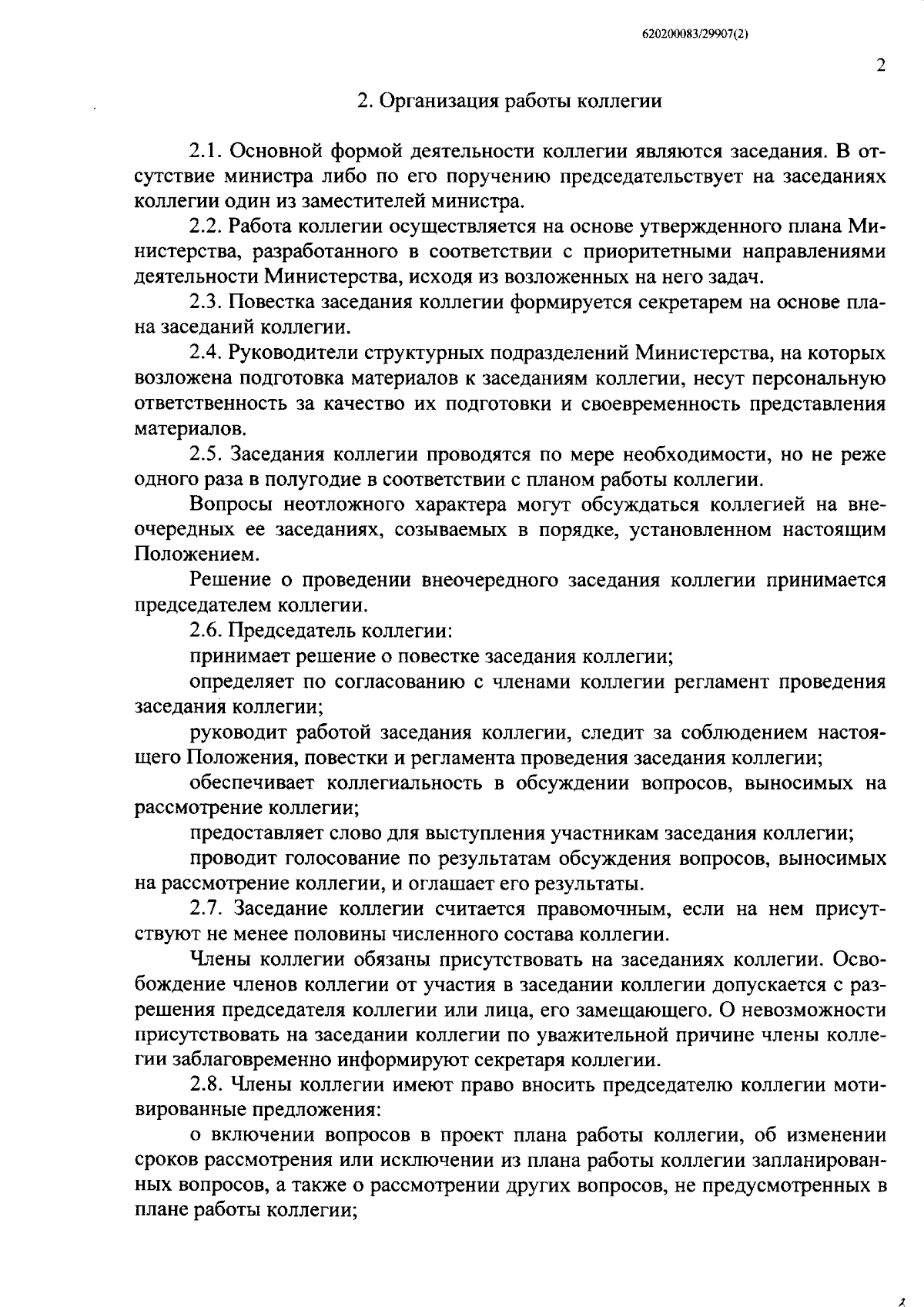 620200083/29907(2)

2

2. Организация работы коллегии

2.1. Основной формой деятельности коллегии являются заседания. В отсутствие министра либо по его поручению председательствует на заседаниях коллегии один из заместителей министра.

2.2. Работа коллегии осуществляется на основе утвержденного плана Министерства, разработанного в соответствии с приоритетными направлениями деятельности Министерства, исходя из возложенных на него задач.

2.3. Повестка заседания коллегии формируется секретарем на основе плана заседаний коллегии.

2.4. Руководители структурных подразделений Министерства, на которых возложена подготовка материалов к заседаниям коллегии, несут персональную ответственность за качество их подготовки и своевременность представления материалов.

2.5. Заседания коллегии проводятся по мере необходимости, но не реже одного раза в полугодие в соответствии с планом работы коллегии.

Вопросы неотложного характера могут обсуждаться коллегией на внеочередных ее заседаниях, созываемых в порядке, установленном настоящим Положением.

Решение о проведении внеочередного заседания коллегии принимается председателем коллегии.

2.6. Председатель коллегии:

принимает решение о повестке заседания коллегии;

определяет по согласованию с членами коллегии регламент проведения заседания коллегии;

руководит работой заседания коллегии, следит за соблюдением настоящего Положения, повестки и регламента проведения заседания коллегии;

обеспечивает коллегиальность в обсуждении вопросов, выносимых на рассмотрение коллегии;

предоставляет слово для выступления участникам заседания коллегии;

проводит голосование по результатам обсуждения вопросов, выносимых на рассмотрение коллегии, и оглашает его результаты.

2.7. Заседание коллегии считается правомочным, если на нем присутствуют не менее половины численного состава коллегии.

Члены коллегии обязаны присутствовать на заседаниях коллегии. Освобождение членов коллегии от участия в заседании коллегии допускается с разрешения председателя коллегии или лица, его замещающего. О невозможности присутствовать на заседании коллегии по уважительной причине члены коллегии заблаговременно информируют секретаря коллегии.

2.8. Члены коллегии имеют право вносить председателю коллегии мотивированные предложения:

о включении вопросов в проект плана работы коллегии, об изменении сроков рассмотрения или исключении из плана работы коллегии запланированных вопросов, а также о рассмотрении других вопросов, не предусмотренных в плане работы коллегии;